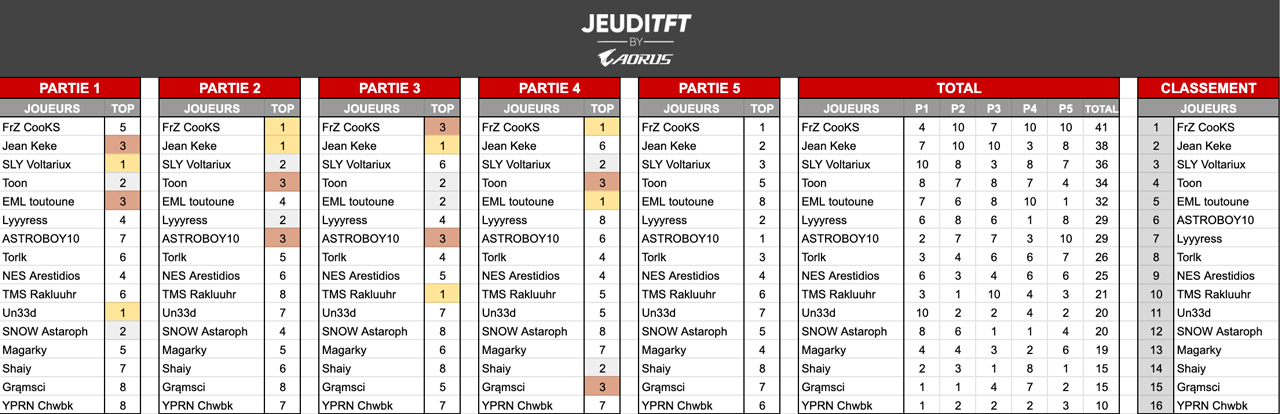 JEUDITFT
BY
AORUS

PARTIE 1

| JOUEURS | TOP |
|---|---|
| FrZ CooKS | 5 |
| Jean Keke | 3 |
| SLY Voltariux | 1 |
| Toon | 2 |
| EML toutoune | 3 |
| Lyyyress | 4 |
| ASTROBOY10 | 7 |
| Torlk | 6 |
| NES Arestidios | 4 |
| TMS Rakluuhr | 6 |
| Un33d | 1 |
| SNOW Astaroph | 2 |
| Magarky | 5 |
| Shaiy | 7 |
| Grąmsci | 8 |
| YPRN Chwbk | 8 |

PARTIE 2

| JOUEURS | TOP |
|---|---|
| FrZ CooKS | 1 |
| Jean Keke | 1 |
| SLY Voltariux | 2 |
| Toon | 3 |
| EML toutoune | 4 |
| Lyyyress | 2 |
| ASTROBOY10 | 3 |
| Torlk | 5 |
| NES Arestidios | 6 |
| TMS Rakluuhr | 8 |
| Un33d | 7 |
| SNOW Astaroph | 4 |
| Magarky | 5 |
| Shaiy | 6 |
| Grąmsci | 8 |
| YPRN Chwbk | 7 |

PARTIE 3

| JOUEURS | TOP |
|---|---|
| FrZ CooKS | 3 |
| Jean Keke | 1 |
| SLY Voltariux | 6 |
| Toon | 2 |
| EML toutoune | 2 |
| Lyyyress | 4 |
| ASTROBOY10 | 3 |
| Torlk | 4 |
| NES Arestidios | 5 |
| TMS Rakluuhr | 1 |
| Un33d | 7 |
| SNOW Astaroph | 8 |
| Magarky | 6 |
| Shaiy | 8 |
| Grąmsci | 5 |
| YPRN Chwbk | 7 |

PARTIE 4

| JOUEURS | TOP |
|---|---|
| FrZ CooKS | 1 |
| Jean Keke | 6 |
| SLY Voltariux | 2 |
| Toon | 3 |
| EML toutoune | 1 |
| Lyyyress | 8 |
| ASTROBOY10 | 6 |
| Torlk | 4 |
| NES Arestidios | 4 |
| TMS Rakluuhr | 5 |
| Un33d | 5 |
| SNOW Astaroph | 8 |
| Magarky | 7 |
| Shaiy | 2 |
| Grąmsci | 3 |
| YPRN Chwbk | 7 |

PARTIE 5

| JOUEURS | TOP |
|---|---|
| FrZ CooKS | 1 |
| Jean Keke | 2 |
| SLY Voltariux | 3 |
| Toon | 5 |
| EML toutoune | 8 |
| Lyyyress | 2 |
| ASTROBOY10 | 1 |
| Torlk | 3 |
| NES Arestidios | 4 |
| TMS Rakluuhr | 6 |
| Un33d | 7 |
| SNOW Astaroph | 5 |
| Magarky | 4 |
| Shaiy | 8 |
| Grąmsci | 7 |
| YPRN Chwbk | 6 |

TOTAL

| JOUEURS | P1 | P2 | P3 | P4 | P5 | TOTAL |
|---|---|---|---|---|---|---|
| FrZ CooKS | 4 | 10 | 7 | 10 | 10 | 41 |
| Jean Keke | 7 | 10 | 10 | 3 | 8 | 38 |
| SLY Voltariux | 10 | 8 | 3 | 8 | 7 | 36 |
| Toon | 8 | 7 | 8 | 7 | 4 | 34 |
| EML toutoune | 7 | 6 | 8 | 10 | 1 | 32 |
| Lyyyress | 6 | 8 | 6 | 1 | 8 | 29 |
| ASTROBOY10 | 2 | 7 | 7 | 3 | 10 | 29 |
| Torlk | 3 | 4 | 6 | 6 | 7 | 26 |
| NES Arestidios | 6 | 3 | 4 | 6 | 6 | 25 |
| TMS Rakluuhr | 3 | 1 | 10 | 4 | 3 | 21 |
| Un33d | 10 | 2 | 2 | 4 | 2 | 20 |
| SNOW Astaroph | 8 | 6 | 1 | 1 | 4 | 20 |
| Magarky | 4 | 4 | 3 | 2 | 6 | 19 |
| Shaiy | 2 | 3 | 1 | 8 | 1 | 15 |
| Grąmsci | 1 | 1 | 4 | 7 | 2 | 15 |
| YPRN Chwbk | 1 | 2 | 2 | 2 | 3 | 10 |

CLASSEMENT

| | JOUEURS |
|---|---|
| 1 | FrZ CooKS |
| 2 | Jean Keke |
| 3 | SLY Voltariux |
| 4 | Toon |
| 5 | EML toutoune |
| 6 | ASTROBOY10 |
| 7 | Lyyyress |
| 8 | Torlk |
| 9 | NES Arestidios |
| 10 | TMS Rakluuhr |
| 11 | Un33d |
| 12 | SNOW Astaroph |
| 13 | Magarky |
| 14 | Shaiy |
| 15 | Grąmsci |
| 16 | YPRN Chwbk |